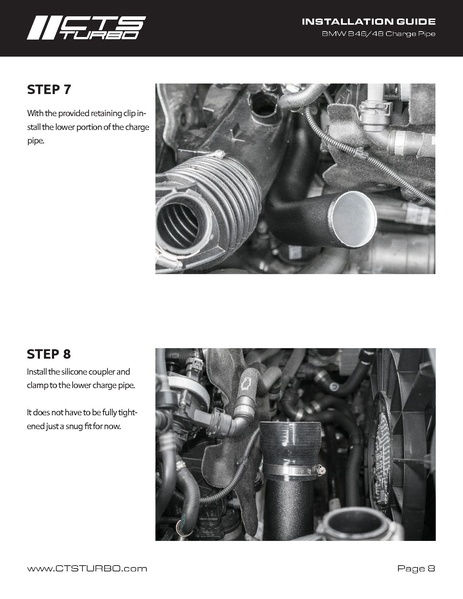 CTS TURBO

INSTALLATION GUIDE
BMW B46/48 Charge Pipe

STEP 7
With the provided retaining clip install the lower portion of the charge pipe.

STEP 8
Install the silicone coupler and clamp to the lower charge pipe.

It does not have to be fully tightened just a snug fit for now.

www.CTSTURBO.com
Page 8